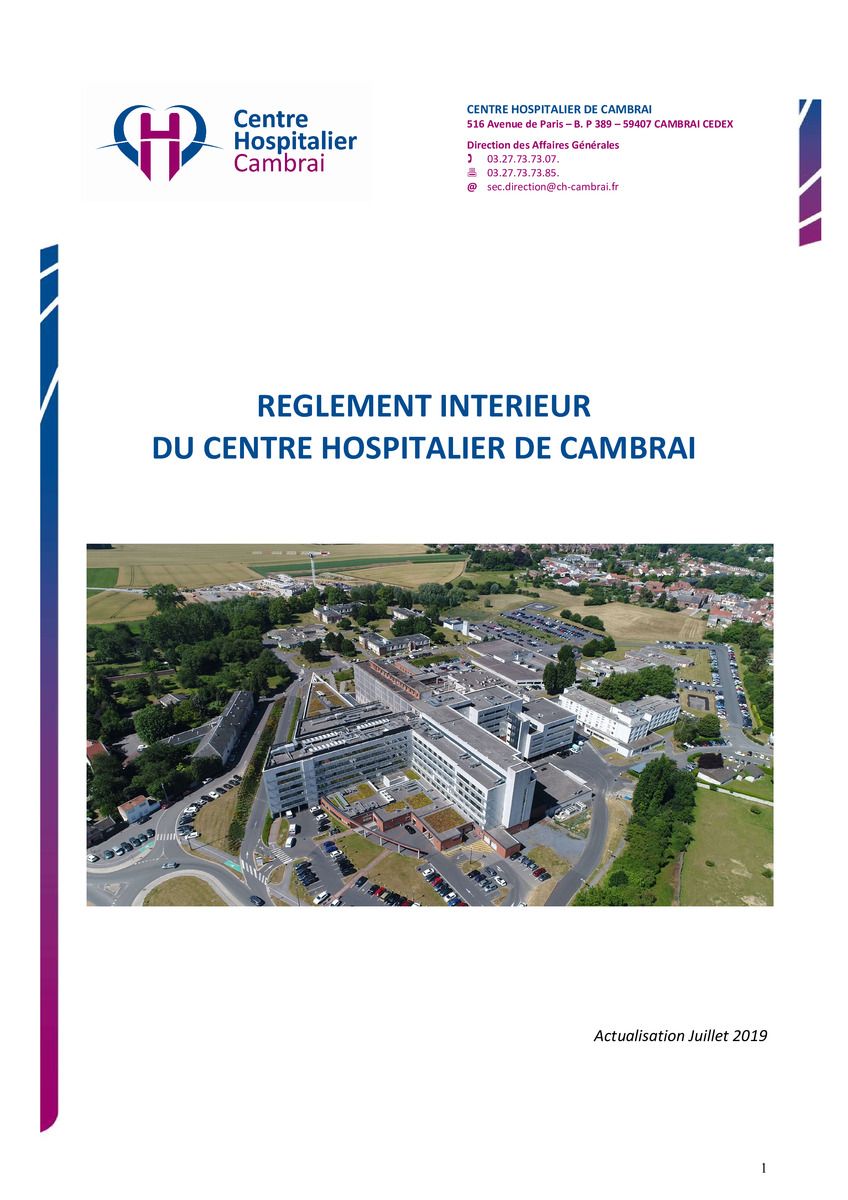 Centre Hospitalier Cambrai

CENTRE HOSPITALIER DE CAMBRAI
516 Avenue de Paris – B. P 389 – 59407 CAMBRAI CEDEX

Direction des Affaires Générales
03.27.73.73.07.
03.27.73.73.85.
@ sec.direction@ch-cambrai.fr

REGLEMENT INTERIEUR
DU CENTRE HOSPITALIER DE CAMBRAI

Actualisation Juillet 2019

1